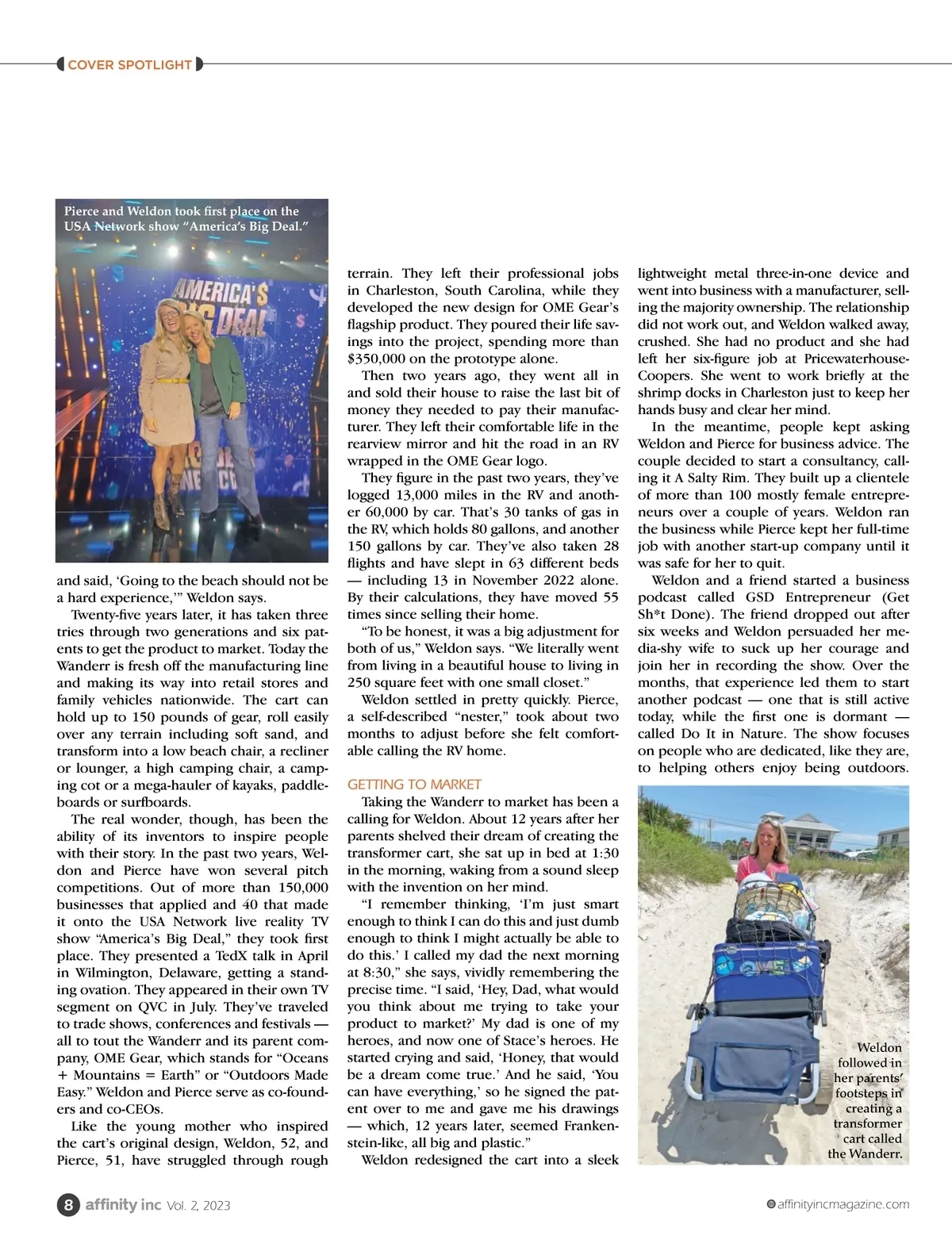 COVER SPOTLIGHT

Pierce and Weldon took first place on the USA Network show "America's Big Deal."

AMERICA'S BIG DEAL

and said, 'Going to the beach should not be a hard experience,'" Weldon says.

Twenty-five years later, it has taken three tries through two generations and six patents to get the product to market. Today the Wanderr is fresh off the manufacturing line and making its way into retail stores and family vehicles nationwide. The cart can hold up to 150 pounds of gear, roll easily over any terrain including soft sand, and transform into a low beach chair, a recliner or lounger, a high camping chair, a camping cot or a mega-hauler of kayaks, paddleboards or surfboards.

The real wonder, though, has been the ability of its inventors to inspire people with their story. In the past two years, Weldon and Pierce have won several pitch competitions. Out of more than 150,000 businesses that applied and 40 that made it onto the USA Network live reality TV show "America's Big Deal," they took first place. They presented a TedX talk in April in Wilmington, Delaware, getting a standing ovation. They appeared in their own TV segment on QVC in July. They've traveled to trade shows, conferences and festivals — all to tout the Wanderr and its parent company, OME Gear, which stands for "Oceans + Mountains = Earth" or "Outdoors Made Easy." Weldon and Pierce serve as co-founders and co-CEOs.

Like the young mother who inspired the cart's original design, Weldon, 52, and Pierce, 51, have struggled through rough terrain. They left their professional jobs in Charleston, South Carolina, while they developed the new design for OME Gear's flagship product. They poured their life savings into the project, spending more than $350,000 on the prototype alone.

Then two years ago, they went all in and sold their house to raise the last bit of money they needed to pay their manufacturer. They left their comfortable life in the rearview mirror and hit the road in an RV wrapped in the OME Gear logo.

They figure in the past two years, they've logged 13,000 miles in the RV and another 60,000 by car. That's 30 tanks of gas in the RV, which holds 80 gallons, and another 150 gallons by car. They've also taken 28 flights and have slept in 63 different beds — including 13 in November 2022 alone. By their calculations, they have moved 55 times since selling their home.

"To be honest, it was a big adjustment for both of us," Weldon says. "We literally went from living in a beautiful house to living in 250 square feet with one small closet."

Weldon settled in pretty quickly. Pierce, a self-described "nester," took about two months to adjust before she felt comfortable calling the RV home.

GETTING TO MARKET

Taking the Wanderr to market has been a calling for Weldon. About 12 years after her parents shelved their dream of creating the transformer cart, she sat up in bed at 1:30 in the morning, waking from a sound sleep with the invention on her mind.

"I remember thinking, 'I'm just smart enough to think I can do this and just dumb enough to think I might actually be able to do this.' I called my dad the next morning at 8:30," she says, vividly remembering the precise time. "I said, 'Hey, Dad, what would you think about me trying to take your product to market?' My dad is one of my heroes, and now one of Stace's heroes. He started crying and said, 'Honey, that would be a dream come true.' And he said, 'You can have everything,' so he signed the patent over to me and gave me his drawings — which, 12 years later, seemed Frankenstein-like, all big and plastic."

Weldon redesigned the cart into a sleek lightweight metal three-in-one device and went into business with a manufacturer, selling the majority ownership. The relationship did not work out, and Weldon walked away, crushed. She had no product and she had left her six-figure job at PricewaterhouseCoopers. She went to work briefly at the shrimp docks in Charleston just to keep her hands busy and clear her mind.

In the meantime, people kept asking Weldon and Pierce for business advice. The couple decided to start a consultancy, calling it A Salty Rim. They built up a clientele of more than 100 mostly female entrepreneurs over a couple of years. Weldon ran the business while Pierce kept her full-time job with another start-up company until it was safe for her to quit.

Weldon and a friend started a business podcast called GSD Entrepreneur (Get Sh*t Done). The friend dropped out after six weeks and Weldon persuaded her media-shy wife to suck up her courage and join her in recording the show. Over the months, that experience led them to start another podcast — one that is still active today, while the first one is dormant — called Do It in Nature. The show focuses on people who are dedicated, like they are, to helping others enjoy being outdoors.

Weldon followed in her parents' footsteps in creating a transformer cart called the Wanderr.

8 affinity inc Vol. 2, 2023

affinityincmagazine.com